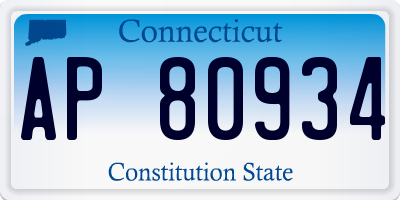 Connecticut

AP 80934

Constitution State